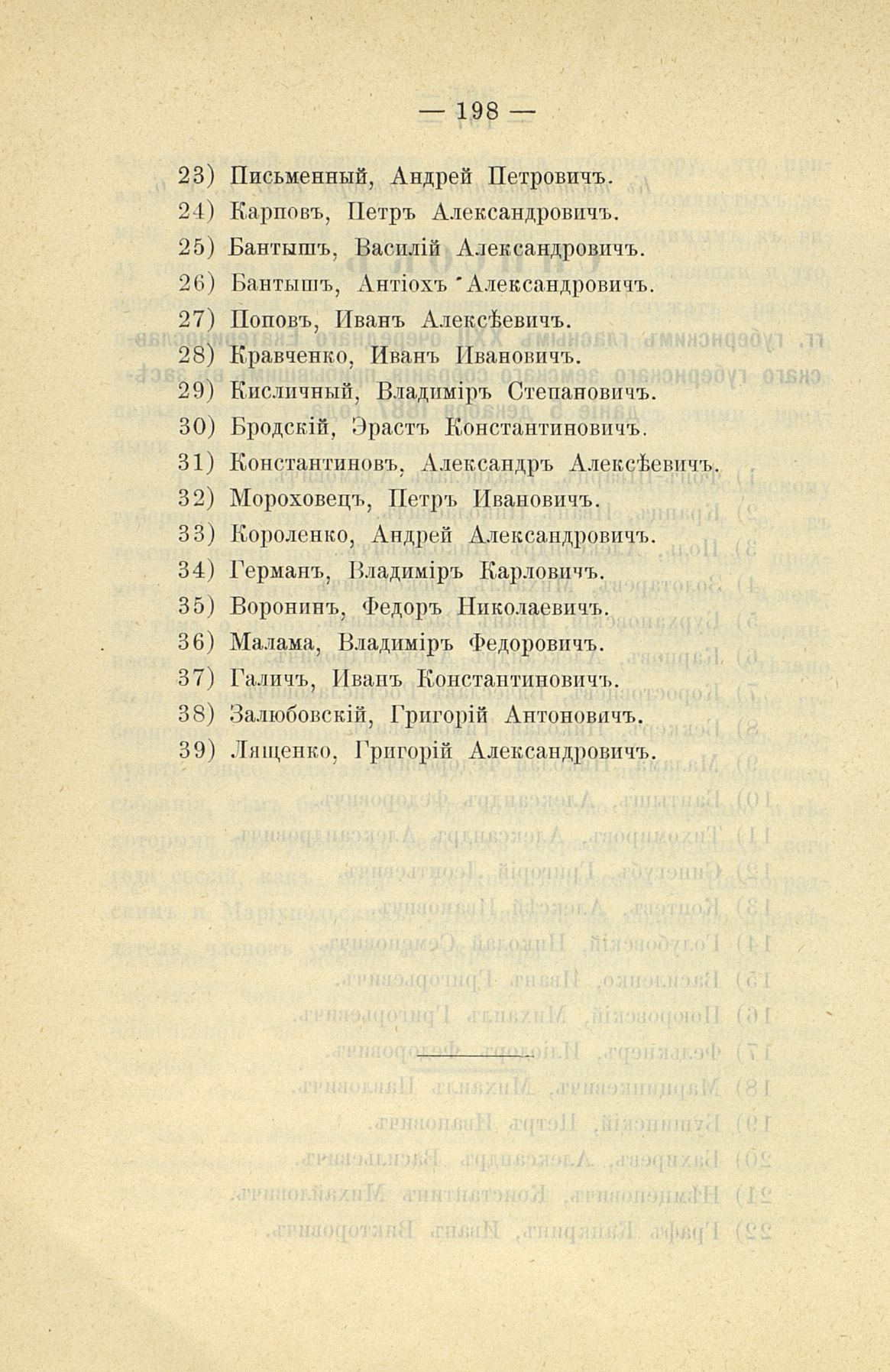 — 198 —

23) Письменный, Андрей Петровичъ.

24) Карповъ, Петръ Александровичъ.

25) Бантышъ, Василій Александровичъ.

26) Бантышъ, Антіохъ Александровичъ.

27) Поповъ, Иванъ Алексѣевичъ.

28) Кравченко, Иванъ Ивановичъ.

29) Кисличный, Владиміръ Степановичъ.

30) Бродскій, Эрастъ Константиновичъ.

31) Константиновъ, Александръ Алексѣевичъ.

32) Мороховецъ, Петръ Ивановичъ.

33) Короленко, Андрей Александровичъ.

34) Германъ, Владиміръ Карловичъ.

35) Воронинъ, Федоръ Николаевичъ.

36) Малама, Владиміръ Федоровичъ.

37) Галичъ, Иванъ Константиновичъ.

38) Залюбовскій, Григорій Антоновичъ.

39) Лященко, Григорій Александровичъ.